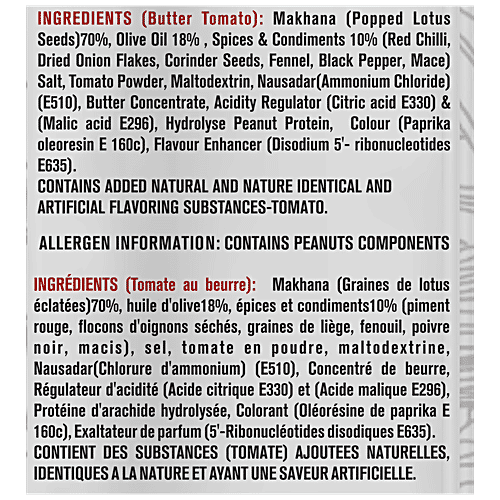 INGREDIENTS (Butter Tomato): Makhana (Popped Lotus Seeds)70%, Olive Oil 18% , Spices & Condiments 10% (Red Chilli, Dried Onion Flakes, Corinder Seeds, Fennel, Black Pepper, Mace) Salt, Tomato Powder, Maltodextrin, Nausadar(Ammonium Chloride) (E510), Butter Concentrate, Acidity Regulator (Citric acid E330) & (Malic acid E296), Hydrolyse Peanut Protein, Colour (Paprika oleoresin E 160c), Flavour Enhancer (Disodium 5'- ribonucleotides E635).

CONTAINS ADDED NATURAL AND NATURE IDENTICAL AND ARTIFICIAL FLAVORING SUBSTANCES-TOMATO.

ALLERGEN INFORMATION: CONTAINS PEANUTS COMPONENTS

INGRÉDIENTS (Tomate au beurre): Makhana (Graines de lotus éclatées)70%, huile d'olive18%, épices et condiments10% (piment rouge, flocons d'oignons séchés, graines de liège, fenouil, poivre noir, macis), sel, tomate en poudre, maltodextrine, Nausadar(Chlorure d'ammonium) (E510), Concentré de beurre, Régulateur d'acidité (Acide citrique E330) et (Acide malique E296), Protéine d'arachide hydrolysée, Colorant (Oléorésine de paprika E 160c), Exaltateur de parfum (5'-Ribonucléotides disodiques E635).

CONTIENT DES SUBSTANCES (TOMATE) AJOUTEES NATURELLES, IDENTIQUES A LA NATURE ET AYANT UNE SAVEUR ARTIFICIELLE.